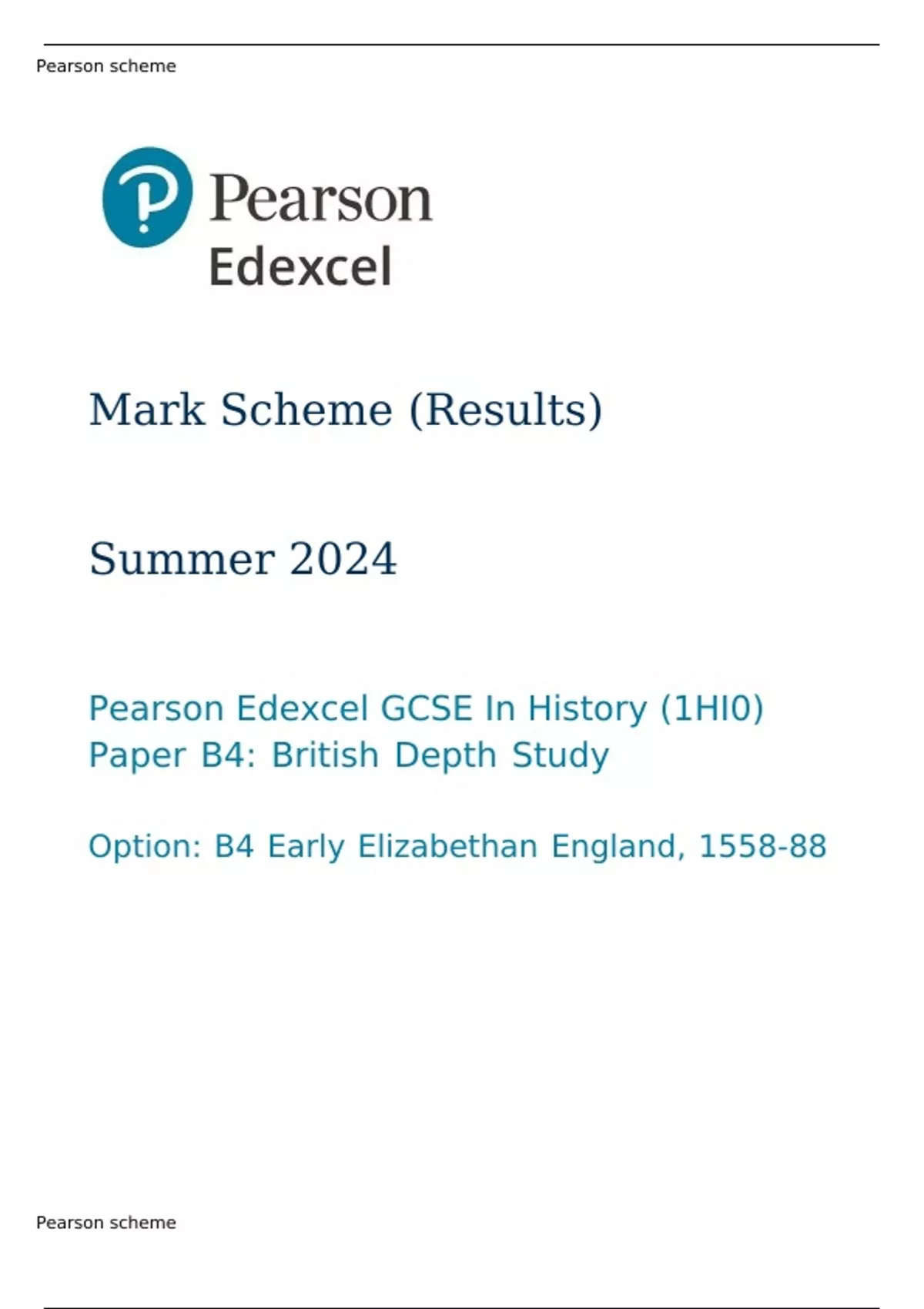 Pearson scheme

Pearson
Edexcel

Mark Scheme (Results)

Summer 2024

Pearson Edexcel GCSE In History (1HI0)
Paper B4: British Depth Study

Option: B4 Early Elizabethan England, 1558-88

Pearson scheme